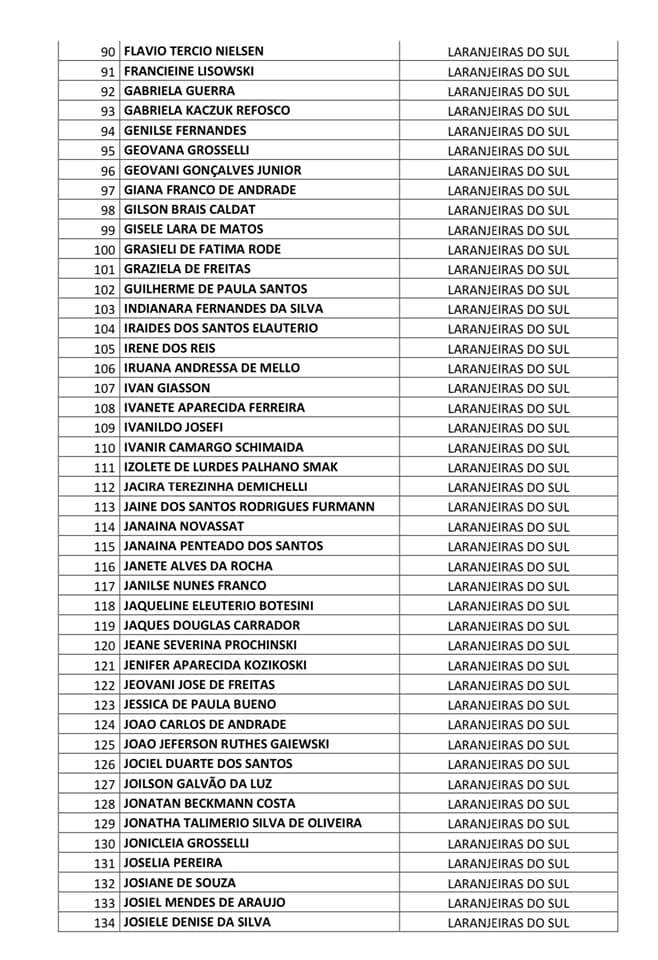 | 90 | FLAVIO TERCIO NIELSEN | LARANJEIRAS DO SUL |
|---|---|---|
| 91 | FRANCIEINE LISOWSKI | LARANJEIRAS DO SUL |
| 92 | GABRIELA GUERRA | LARANJEIRAS DO SUL |
| 93 | GABRIELA KACZUK REFOSCO | LARANJEIRAS DO SUL |
| 94 | GENILSE FERNANDES | LARANJEIRAS DO SUL |
| 95 | GEOVANA GROSSELLI | LARANJEIRAS DO SUL |
| 96 | GEOVANI GONÇALVES JUNIOR | LARANJEIRAS DO SUL |
| 97 | GIANA FRANCO DE ANDRADE | LARANJEIRAS DO SUL |
| 98 | GILSON BRAIS CALDAT | LARANJEIRAS DO SUL |
| 99 | GISELE LARA DE MATOS | LARANJEIRAS DO SUL |
| 100 | GRASIELI DE FATIMA RODE | LARANJEIRAS DO SUL |
| 101 | GRAZIELA DE FREITAS | LARANJEIRAS DO SUL |
| 102 | GUILHERME DE PAULA SANTOS | LARANJEIRAS DO SUL |
| 103 | INDIANARA FERNANDES DA SILVA | LARANJEIRAS DO SUL |
| 104 | IRAIDES DOS SANTOS ELAUTERIO | LARANJEIRAS DO SUL |
| 105 | IRENE DOS REIS | LARANJEIRAS DO SUL |
| 106 | IRUANA ANDRESSA DE MELLO | LARANJEIRAS DO SUL |
| 107 | IVAN GIASSON | LARANJEIRAS DO SUL |
| 108 | IVANETE APARECIDA FERREIRA | LARANJEIRAS DO SUL |
| 109 | IVANILDO JOSEFI | LARANJEIRAS DO SUL |
| 110 | IVANIR CAMARGO SCHIMAIDA | LARANJEIRAS DO SUL |
| 111 | IZOLETE DE LURDES PALHANO SMAK | LARANJEIRAS DO SUL |
| 112 | JACIRA TEREZINHA DEMICHELLI | LARANJEIRAS DO SUL |
| 113 | JAINE DOS SANTOS RODRIGUES FURMANN | LARANJEIRAS DO SUL |
| 114 | JANAINA NOVASSAT | LARANJEIRAS DO SUL |
| 115 | JANAINA PENTEADO DOS SANTOS | LARANJEIRAS DO SUL |
| 116 | JANETE ALVES DA ROCHA | LARANJEIRAS DO SUL |
| 117 | JANILSE NUNES FRANCO | LARANJEIRAS DO SUL |
| 118 | JAQUELINE ELEUTERIO BOTESINI | LARANJEIRAS DO SUL |
| 119 | JAQUES DOUGLAS CARRADOR | LARANJEIRAS DO SUL |
| 120 | JEANE SEVERINA PROCHINSKI | LARANJEIRAS DO SUL |
| 121 | JENIFER APARECIDA KOZIKOSKI | LARANJEIRAS DO SUL |
| 122 | JEOVANI JOSE DE FREITAS | LARANJEIRAS DO SUL |
| 123 | JESSICA DE PAULA BUENO | LARANJEIRAS DO SUL |
| 124 | JOAO CARLOS DE ANDRADE | LARANJEIRAS DO SUL |
| 125 | JOAO JEFERSON RUTHES GAIEWSKI | LARANJEIRAS DO SUL |
| 126 | JOCIEL DUARTE DOS SANTOS | LARANJEIRAS DO SUL |
| 127 | JOILSON GALVÃO DA LUZ | LARANJEIRAS DO SUL |
| 128 | JONATAN BECKMANN COSTA | LARANJEIRAS DO SUL |
| 129 | JONATHA TALIMERIO SILVA DE OLIVEIRA | LARANJEIRAS DO SUL |
| 130 | JONICLEIA GROSSELLI | LARANJEIRAS DO SUL |
| 131 | JOSELIA PEREIRA | LARANJEIRAS DO SUL |
| 132 | JOSIANE DE SOUZA | LARANJEIRAS DO SUL |
| 133 | JOSIEL MENDES DE ARAUJO | LARANJEIRAS DO SUL |
| 134 | JOSIELE DENISE DA SILVA | LARANJEIRAS DO SUL |